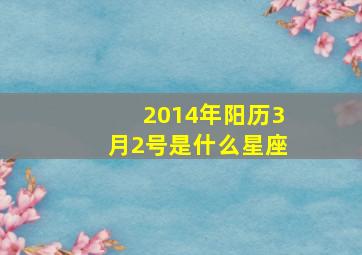 2014年阳历3月2号是什么星座